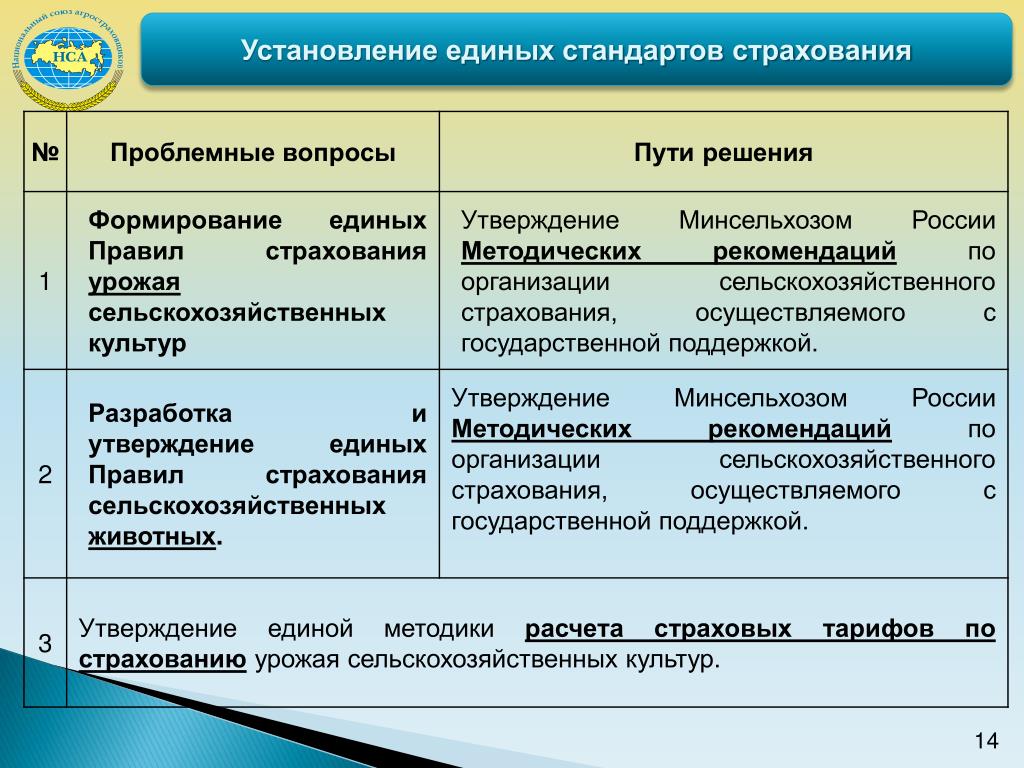 Национальный союз агростраховщиков
НСА

Установление единых стандартов страхования

| № | Проблемные вопросы | Пути решения |
|---|---|---|
| 1 | Формирование единых Правил страхования урожая сельскохозяйственных культур | Утверждение Минсельхозом России Методических рекомендаций по организации сельскохозяйственного страхования, осуществляемого с государственной поддержкой. |
| 2 | Разработка и утверждение единых Правил страхования сельскохозяйственных животных. | Утверждение Минсельхозом России Методических рекомендаций по организации сельскохозяйственного страхования, осуществляемого с государственной поддержкой. |
| 3 | Утверждение единой методики расчета страховых тарифов по страхованию урожая сельскохозяйственных культур. | |

14